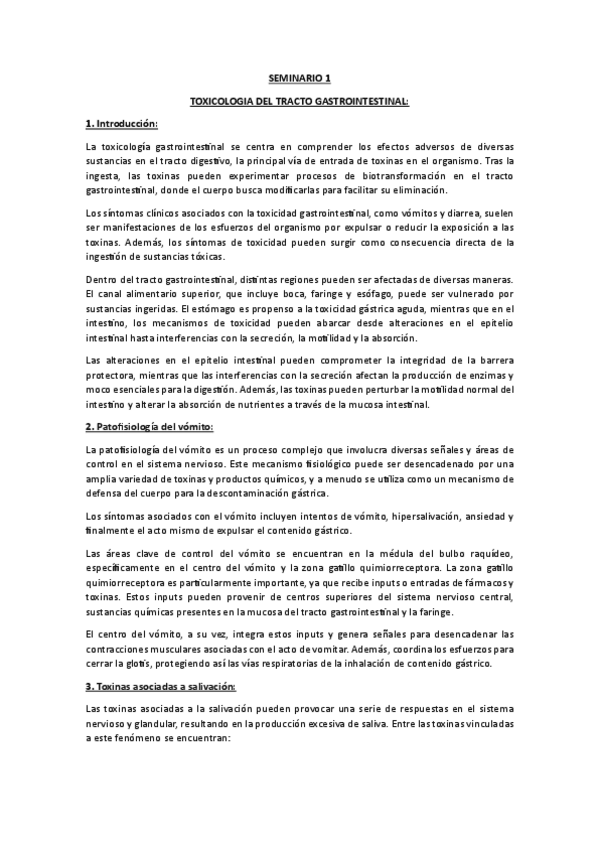 SEMINARIO 1

TOXICOLOGIA DEL TRACTO GASTROINTESTINAL:

1. Introducción:

La toxicología gastrointestinal se centra en comprender los efectos adversos de diversas sustancias en el tracto digestivo, la principal vía de entrada de toxinas en el organismo. Tras la ingesta, las toxinas pueden experimentar procesos de biotransformación en el tracto gastrointestinal, donde el cuerpo busca modificarlas para facilitar su eliminación.

Los síntomas clínicos asociados con la toxicidad gastrointestinal, como vómitos y diarrea, suelen ser manifestaciones de los esfuerzos del organismo por expulsar o reducir la exposición a las toxinas. Además, los síntomas de toxicidad pueden surgir como consecuencia directa de la ingestión de sustancias tóxicas.

Dentro del tracto gastrointestinal, distintas regiones pueden ser afectadas de diversas maneras. El canal alimentario superior, que incluye boca, faringe y esófago, puede ser vulnerado por sustancias ingeridas. El estómago es propenso a la toxicidad gástrica aguda, mientras que en el intestino, los mecanismos de toxicidad pueden abarcar desde alteraciones en el epitelio intestinal hasta interferencias con la secreción, la motilidad y la absorción.

Las alteraciones en el epitelio intestinal pueden comprometer la integridad de la barrera protectora, mientras que las interferencias con la secreción afectan la producción de enzimas y moco esenciales para la digestión. Además, las toxinas pueden perturbar la motilidad normal del intestino y alterar la absorción de nutrientes a través de la mucosa intestinal.

2. Patofisiología del vómito:

La patofisiología del vómito es un proceso complejo que involucra diversas señales y áreas de control en el sistema nervioso. Este mecanismo fisiológico puede ser desencadenado por una amplia variedad de toxinas y productos químicos, y a menudo se utiliza como un mecanismo de defensa del cuerpo para la descontaminación gástrica.

Los síntomas asociados con el vómito incluyen intentos de vómito, hipersalivación, ansiedad y finalmente el acto mismo de expulsar el contenido gástrico.

Las áreas clave de control del vómito se encuentran en la médula del bulbo raquídeo, específicamente en el centro del vómito y la zona gatillo quimiorreceptora. La zona gatillo quimiorreceptora es particularmente importante, ya que recibe inputs o entradas de fármacos y toxinas. Estos inputs pueden provenir de centros superiores del sistema nervioso central, sustancias químicas presentes en la mucosa del tracto gastrointestinal y la faringe.

El centro del vómito, a su vez, integra estos inputs y genera señales para desencadenar las contracciones musculares asociadas con el acto de vomitar. Además, coordina los esfuerzos para cerrar la glotis, protegiendo así las vías respiratorias de la inhalación de contenido gástrico.

3. Toxinas asociadas a salivación:

Las toxinas asociadas a la salivación pueden provocar una serie de respuestas en el sistema nervioso y glandular, resultando en la producción excesiva de saliva. Entre las toxinas vinculadas a este fenómeno se encuentran: